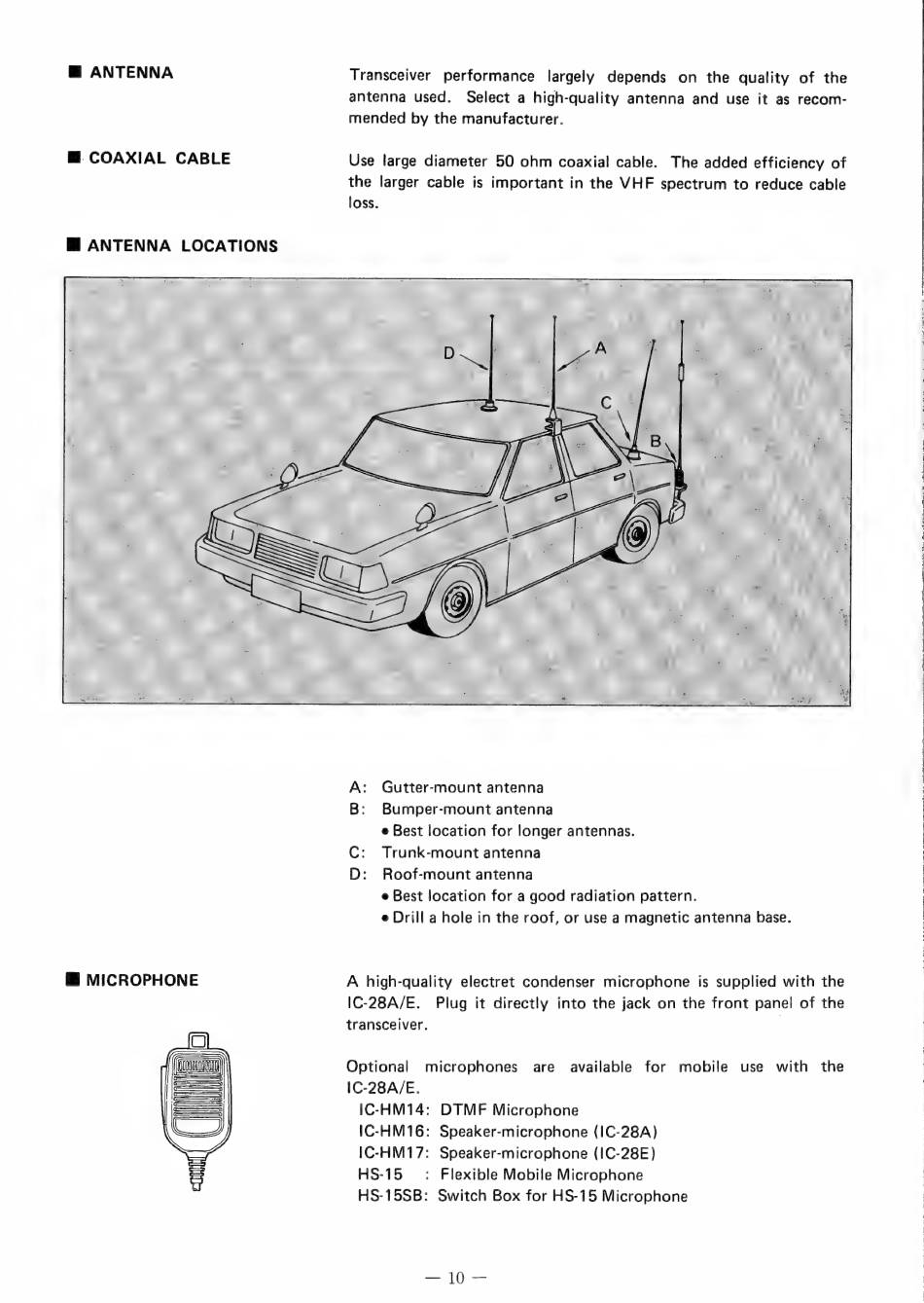 ■ ANTENNA

Transceiver performance largely depends on the quality of the antenna used. Select a high-quality antenna and use it as recommended by the manufacturer.

■ COAXIAL CABLE

Use large diameter 50 ohm coaxial cable. The added efficiency of the larger cable is important in the VHF spectrum to reduce cable loss.

■ ANTENNA LOCATIONS

D
A
C
B

A: Gutter-mount antenna
B: Bumper-mount antenna
• Best location for longer antennas.
C: Trunk-mount antenna
D: Roof-mount antenna
• Best location for a good radiation pattern.
• Drill a hole in the roof, or use a magnetic antenna base.

■ MICROPHONE

A high-quality electret condenser microphone is supplied with the IC-28A/E. Plug it directly into the jack on the front panel of the transceiver.

Optional microphones are available for mobile use with the IC-28A/E.
IC-HM14: DTMF Microphone
IC-HM16: Speaker-microphone (IC-28A)
IC-HM17: Speaker-microphone (IC-28E)
HS-15 : Flexible Mobile Microphone
HS-15SB: Switch Box for HS-15 Microphone

— 10 —